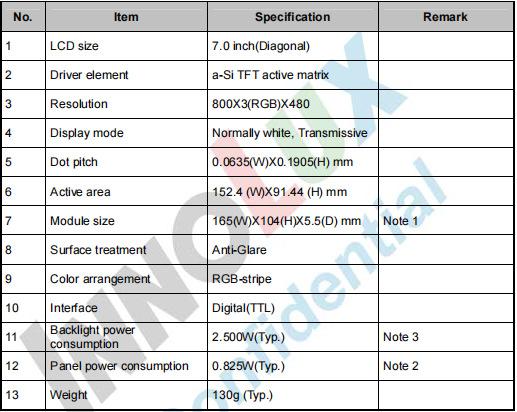 | No. | Item | Specification | Remark |
|---|---|---|---|
| 1 | LCD size | 7.0 inch(Diagonal) | |
| 2 | Driver element | a-Si TFT active matrix | |
| 3 | Resolution | 800X3(RGB)X480 | |
| 4 | Display mode | Normally white, Transmissive | |
| 5 | Dot pitch | 0.0635(W)X0.1905(H) mm | |
| 6 | Active area | 152.4 (W)X91.44 (H) mm | |
| 7 | Module size | 165(W)X104(H)X5.5(D) mm | Note 1 |
| 8 | Surface treatment | Anti-Glare | |
| 9 | Color arrangement | RGB-stripe | |
| 10 | Interface | Digital(TTL) | |
| 11 | Backlight power consumption | 2.500W(Typ.) | Note 3 |
| 12 | Panel power consumption | 0.825W(Typ.) | Note 2 |
| 13 | Weight | 130g (Typ.) | |

INNOLUX
Confidential